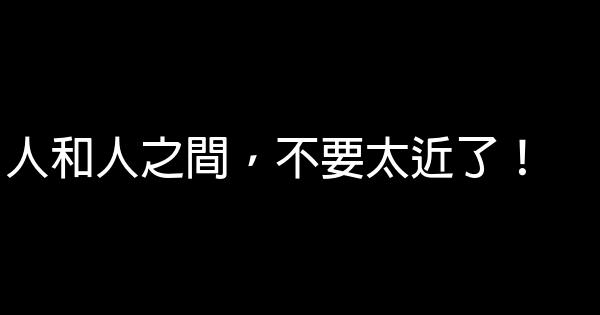 人和人之間，不要太近了！